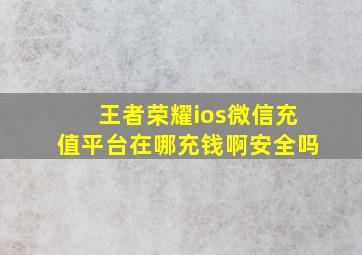 王者荣耀ios微信充值平台在哪充钱啊安全吗